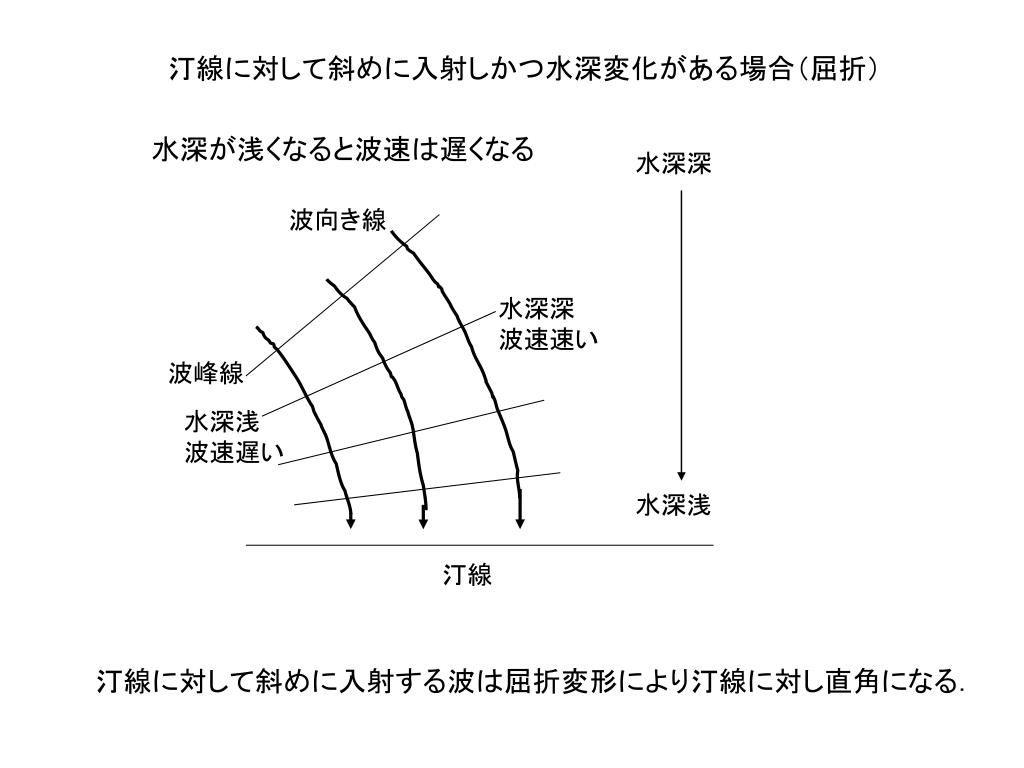 汀線に対して斜めに入射しかつ水深変化がある場合（屈折）

水深が浅くなると波速は遅くなる

水深深

波向き線

水深深
波速速い

波峰線

水深浅
波速遅い

水深浅

汀線

汀線に対して斜めに入射する波は屈折変形により汀線に対し直角になる.